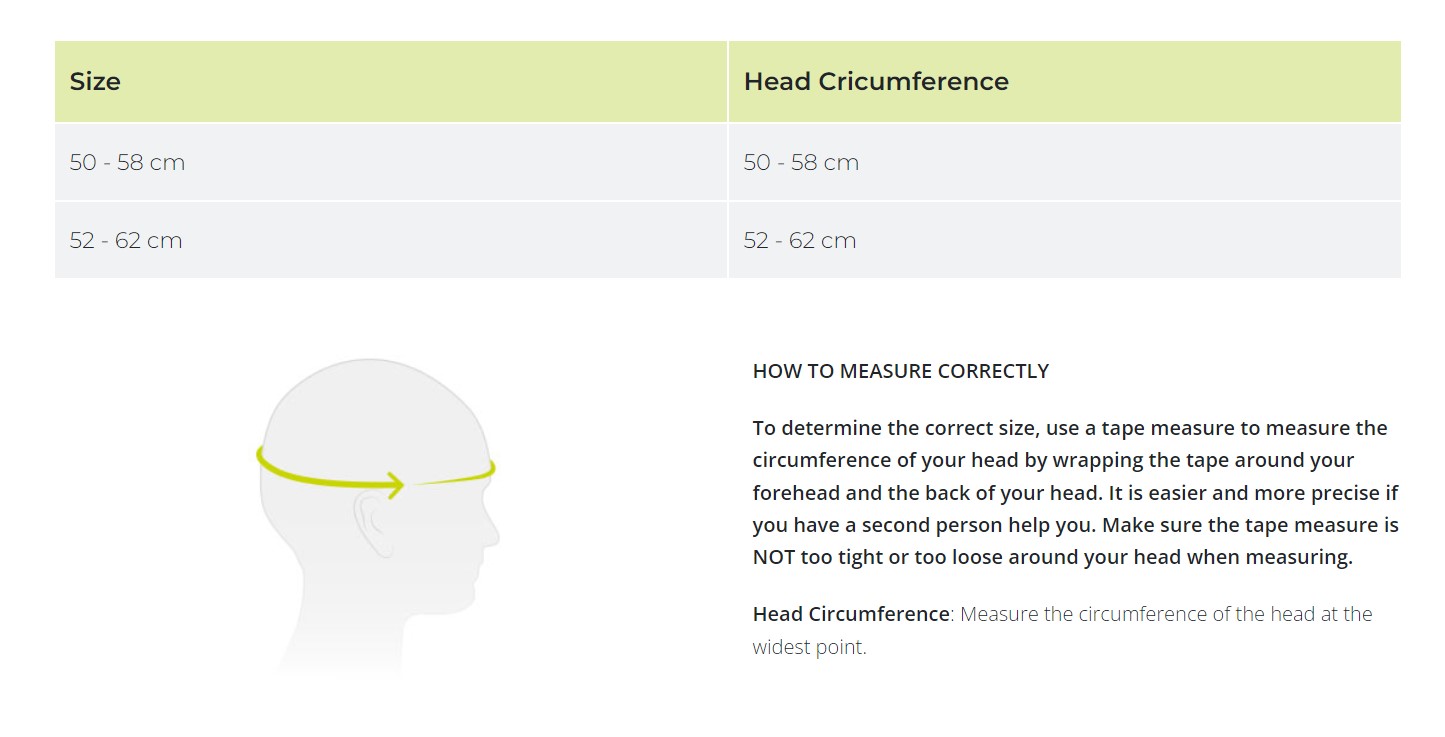 | Size | Head Cricumference |
|---|---|
| 50 - 58 cm | 50 - 58 cm |
| 52 - 62 cm | 52 - 62 cm |

HOW TO MEASURE CORRECTLY

To determine the correct size, use a tape measure to measure the circumference of your head by wrapping the tape around your forehead and the back of your head. It is easier and more precise if you have a second person help you. Make sure the tape measure is NOT too tight or too loose around your head when measuring.

Head Circumference: Measure the circumference of the head at the widest point.